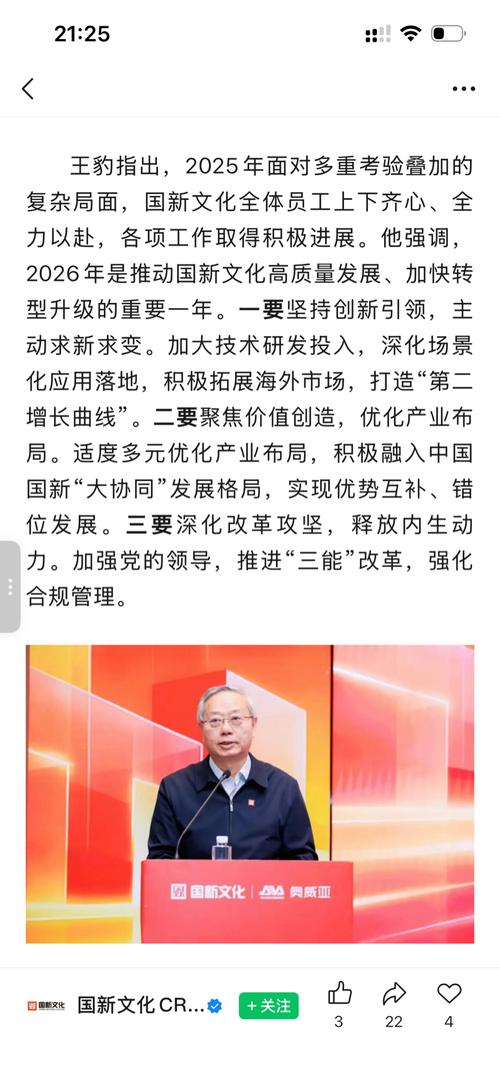 21:25

王豹指出，2025年面对多重考验叠加的复杂局面，国新文化全体员工上下齐心、全力以赴，各项工作取得积极进展。他强调，2026年是推动国新文化高质量发展、加快转型升级的重要一年。一要坚持创新引领，主动求新求变。加大技术研发投入，深化场景化应用落地，积极拓展海外市场，打造“第二增长曲线”。二要聚焦价值创造，优化产业布局。适度多元优化产业布局，积极融入中国国新“大协同”发展格局，实现优势互补、错位发展。三要深化改革攻坚，释放内生动力。加强党的领导，推进“三能”改革，强化合规管理。

国新文化 | 奥威亚

国新文化

国新文化 CR...

+ 关注

3

22

4